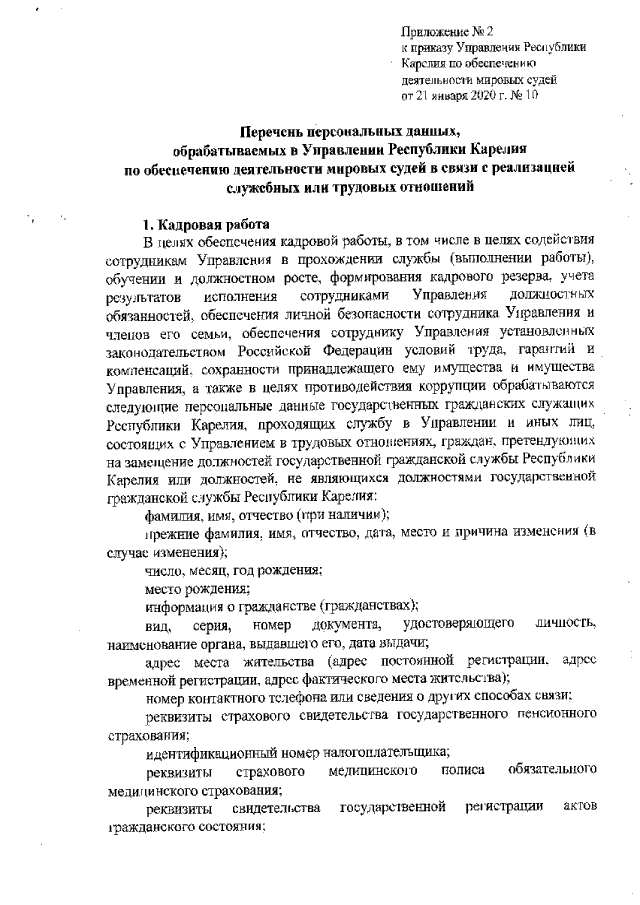 Приложение № 2
к приказу Управления Республики Карелия по обеспечению деятельности мировых судей
от 21 января 2020 г. № 10

Перечень персональных данных,
обрабатываемых в Управлении Республики Карелия
по обеспечению деятельности мировых судей в связи с реализацией
служебных или трудовых отношений

1. Кадровая работа

В целях обеспечения кадровой работы, в том числе в целях содействия сотрудникам Управления в прохождении службы (выполнении работы), обучении и должностном росте, формирования кадрового резерва, учета результатов исполнения сотрудниками Управления должностных обязанностей, обеспечения личной безопасности сотрудника Управления и членов его семьи, обеспечения сотруднику Управления установленных законодательством Российской Федерации условий труда, гарантий и компенсаций, сохранности принадлежащего ему имущества и имущества Управления, а также в целях противодействия коррупции обрабатываются следующие персональные данные государственных гражданских служащих Республики Карелия, проходящих службу в Управлении и иных лиц, состоящих с Управлением в трудовых отношениях, граждан, претендующих на замещение должностей государственной гражданской службы Республики Карелия или должностей, не являющихся должностями государственной гражданской службы Республики Карелия:

фамилия, имя, отчество (при наличии);

прежние фамилия, имя, отчество, дата, место и причина изменения (в случае изменения);

число, месяц, год рождения;

место рождения;

информация о гражданстве (гражданствах);

вид, серия, номер документа, удостоверяющего личность, наименование органа, выдавшего его, дата выдачи;

адрес места жительства (адрес постоянной регистрации, адрес временной регистрации, адрес фактического места жительства);

номер контактного телефона или сведения о других способах связи;

реквизиты страхового свидетельства государственного пенсионного страхования;

идентификационный номер налогоплательщика;

реквизиты страхового медицинского полиса обязательного медицинского страхования;

реквизиты свидетельства государственной регистрации актов гражданского состояния;